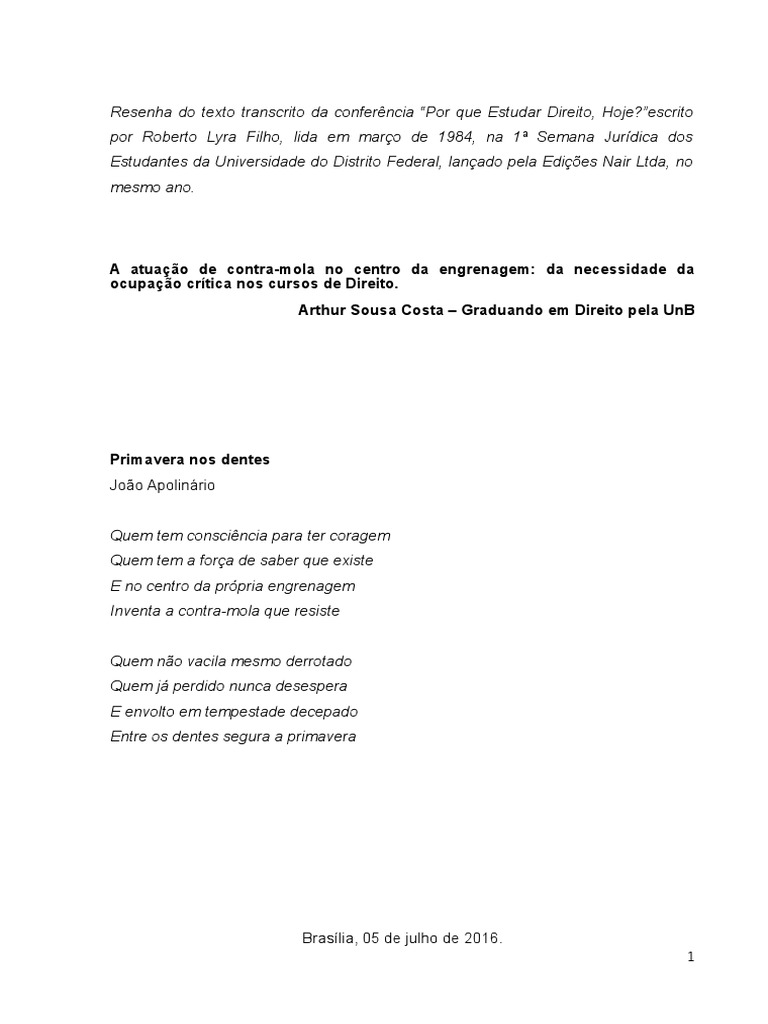 Resenha do texto transcrito da conferência "Por que Estudar Direito, Hoje?"escrito por Roberto Lyra Filho, lida em março de 1984, na 1ª Semana Jurídica dos Estudantes da Universidade do Distrito Federal, lançado pela Edições Nair Ltda, no mesmo ano.

A atuação de contra-mola no centro da engrenagem: da necessidade da ocupação crítica nos cursos de Direito.

Arthur Sousa Costa – Graduando em Direito pela UnB

Primavera nos dentes
João Apolinário

Quem tem consciência para ter coragem
Quem tem a força de saber que existe
E no centro da própria engrenagem
Inventa a contra-mola que resiste

Quem não vacila mesmo derrotado
Quem já perdido nunca desespera
E envolto em tempestade decepado
Entre os dentes segura a primavera

Brasília, 05 de julho de 2016.

1